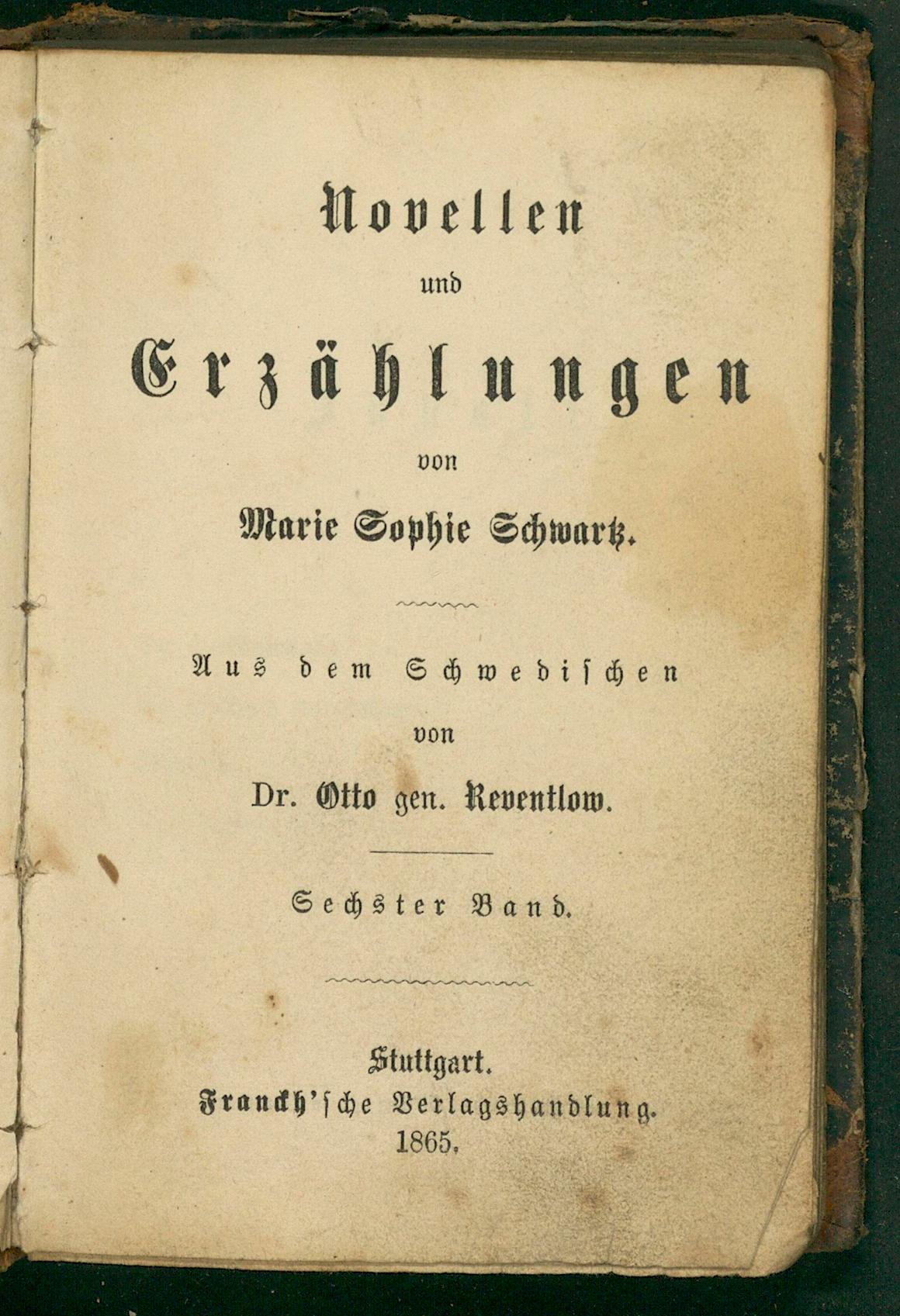 Novellen
und
Erzählungen
von
Marie Sophie Schwartz.

Aus dem Schwedischen
von
Dr. Otto gen. Reventlow.

Sechster Band.

Stuttgart.
Franckh'sche Verlagshandlung.
1865.